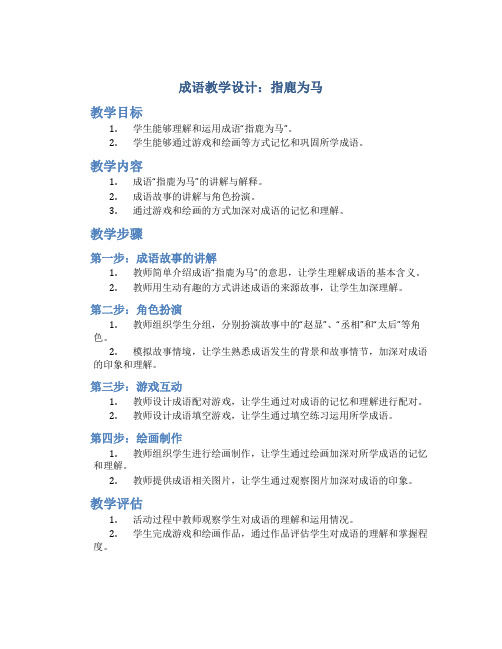 成语教学设计：指鹿为马

教学目标

1. 学生能够理解和运用成语“指鹿为马”。
2. 学生能够通过游戏和绘画等方式记忆和巩固所学成语。

教学内容

1. 成语“指鹿为马”的讲解与解释。
2. 成语故事的讲解与角色扮演。
3. 通过游戏和绘画的方式加深对成语的记忆和理解。

教学步骤

第一步：成语故事的讲解

1. 教师简单介绍成语“指鹿为马”的意思，让学生理解成语的基本含义。
2. 教师用生动有趣的方式讲述成语的来源故事，让学生加深理解。

第二步：角色扮演

1. 教师组织学生分组，分别扮演故事中的“赵显”、“丞相”和“太后”等角色。
2. 模拟故事情境，让学生熟悉成语发生的背景和故事情节，加深对成语的印象和理解。

第三步：游戏互动

1. 教师设计成语配对游戏，让学生通过对成语的记忆和理解进行配对。
2. 教师设计成语填空游戏，让学生通过填空练习运用所学成语。

第四步：绘画制作

1. 教师组织学生进行绘画制作，让学生通过绘画加深对所学成语的记忆和理解。
2. 教师提供成语相关图片，让学生通过观察图片加深对成语的印象。

教学评估

1. 活动过程中教师观察学生对成语的理解和运用情况。
2. 学生完成游戏和绘画作品，通过作品评估学生对成语的理解和掌握程度。